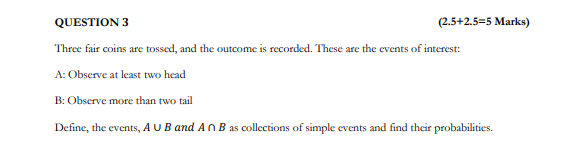 QUESTION 3 (2.5+2.5=5 Marks)

Three fair coins are tossed, and the outcome is recorded. These are the events of interest:

A: Observe at least two head

B: Observe more than two tail

Define, the events, $A \cup B$ $and$ $A \cap B$ as collections of simple events and find their probabilities.